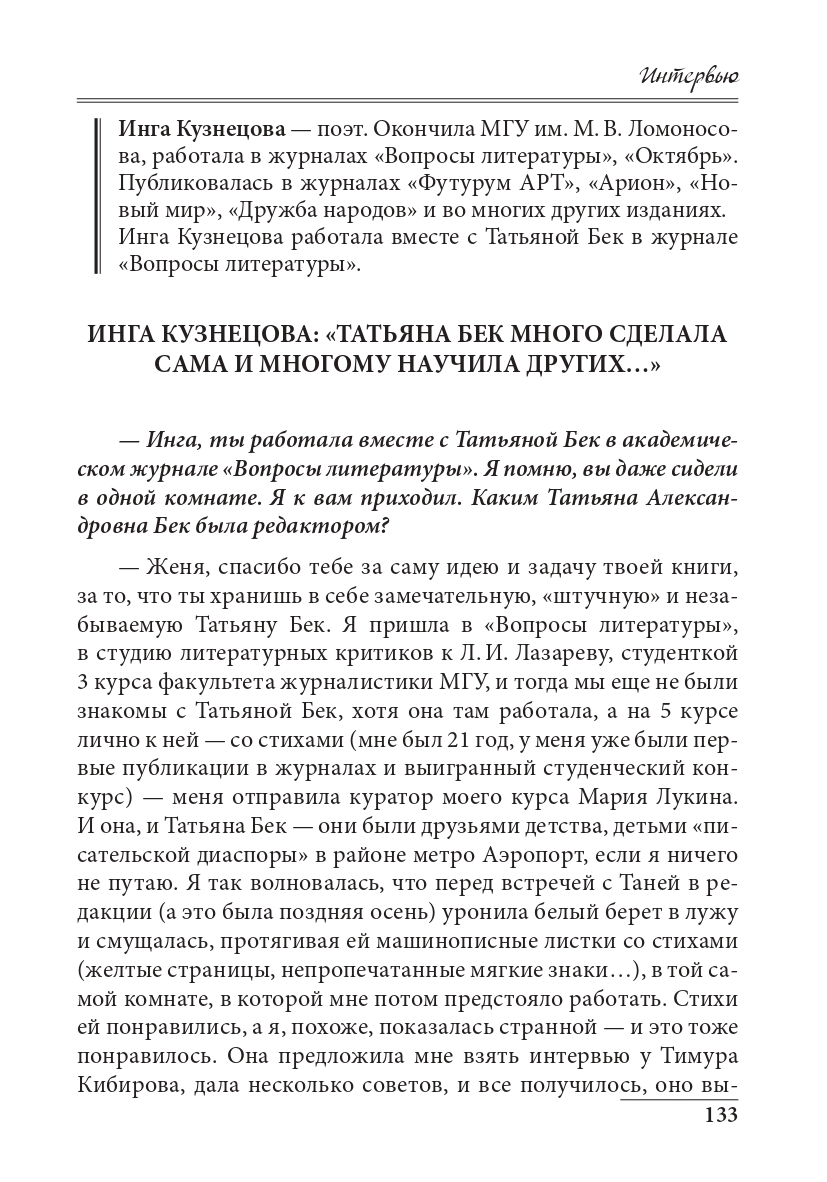 Интервью

Инга Кузнецова — поэт. Окончила МГУ им. М. В. Ломоносова, работала в журналах «Вопросы литературы», «Октябрь». Публиковалась в журналах «Футурум АРТ», «Арион», «Новый мир», «Дружба народов» и во многих других изданиях. Инга Кузнецова работала вместе с Татьяной Бек в журнале «Вопросы литературы».

ИНГА КУЗНЕЦОВА: «ТАТЬЯНА БЕК МНОГО СДЕЛАЛА САМА И МНОГОМУ НАУЧИЛА ДРУГИХ…»

— Инга, ты работала вместе с Татьяной Бек в академическом журнале «Вопросы литературы». Я помню, вы даже сидели в одной комнате. Я к вам приходил. Каким Татьяна Александровна Бек была редактором?

— Женя, спасибо тебе за саму идею и задачу твоей книги, за то, что ты хранишь в себе замечательную, «штучную» и незабываемую Татьяну Бек. Я пришла в «Вопросы литературы», в студию литературных критиков к Л. И. Лазареву, студенткой 3 курса факультета журналистики МГУ, и тогда мы еще не были знакомы с Татьяной Бек, хотя она там работала, а на 5 курсе лично к ней — со стихами (мне был 21 год, у меня уже были первые публикации в журналах и выигранный студенческий конкурс) — меня отправила куратор моего курса Мария Лукина. И она, и Татьяна Бек — они были друзьями детства, детьми «писательской диаспоры» в районе метро Аэропорт, если я ничего не путаю. Я так волновалась, что перед встречей с Таней в редакции (а это была поздняя осень) уронила белый берет в лужу и смущалась, протягивая ей машинописные листки со стихами (желтые страницы, непропечатанные мягкие знаки…), в той самой комнате, в которой мне потом предстояло работать. Стихи ей понравились, а я, похоже, показалась странной — и это тоже понравилось. Она предложила мне взять интервью у Тимура Кибирова, дала несколько советов, и все получилось, оно вы-

133